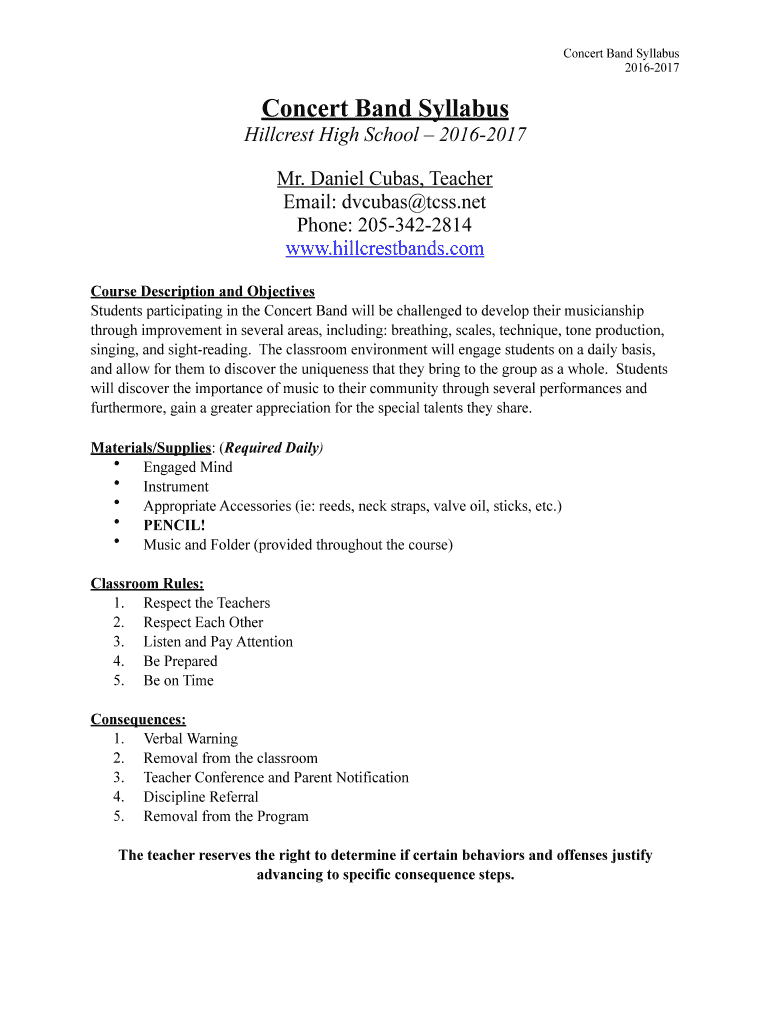 Concert Band Syllabus
2016-2017

Concert Band Syllabus
Hillcrest High School – 2016-2017

Mr. Daniel Cubas, Teacher
Email: dvcubas@tcss.net
Phone: 205-342-2814
www.hillcrestbands.com

Course Description and Objectives
Students participating in the Concert Band will be challenged to develop their musicianship through improvement in several areas, including: breathing, scales, technique, tone production, singing, and sight-reading. The classroom environment will engage students on a daily basis, and allow for them to discover the uniqueness that they bring to the group as a whole. Students will discover the importance of music to their community through several performances and furthermore, gain a greater appreciation for the special talents they share.

Materials/Supplies: (Required Daily)
• Engaged Mind
• Instrument
• Appropriate Accessories (ie: reeds, neck straps, valve oil, sticks, etc.)
• PENCIL!
• Music and Folder (provided throughout the course)

Classroom Rules:
1. Respect the Teachers
2. Respect Each Other
3. Listen and Pay Attention
4. Be Prepared
5. Be on Time

Consequences:
1. Verbal Warning
2. Removal from the classroom
3. Teacher Conference and Parent Notification
4. Discipline Referral
5. Removal from the Program

The teacher reserves the right to determine if certain behaviors and offenses justify advancing to specific consequence steps.